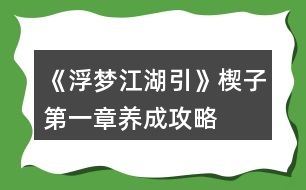 《浮梦江湖引》楔子第一章养成攻略